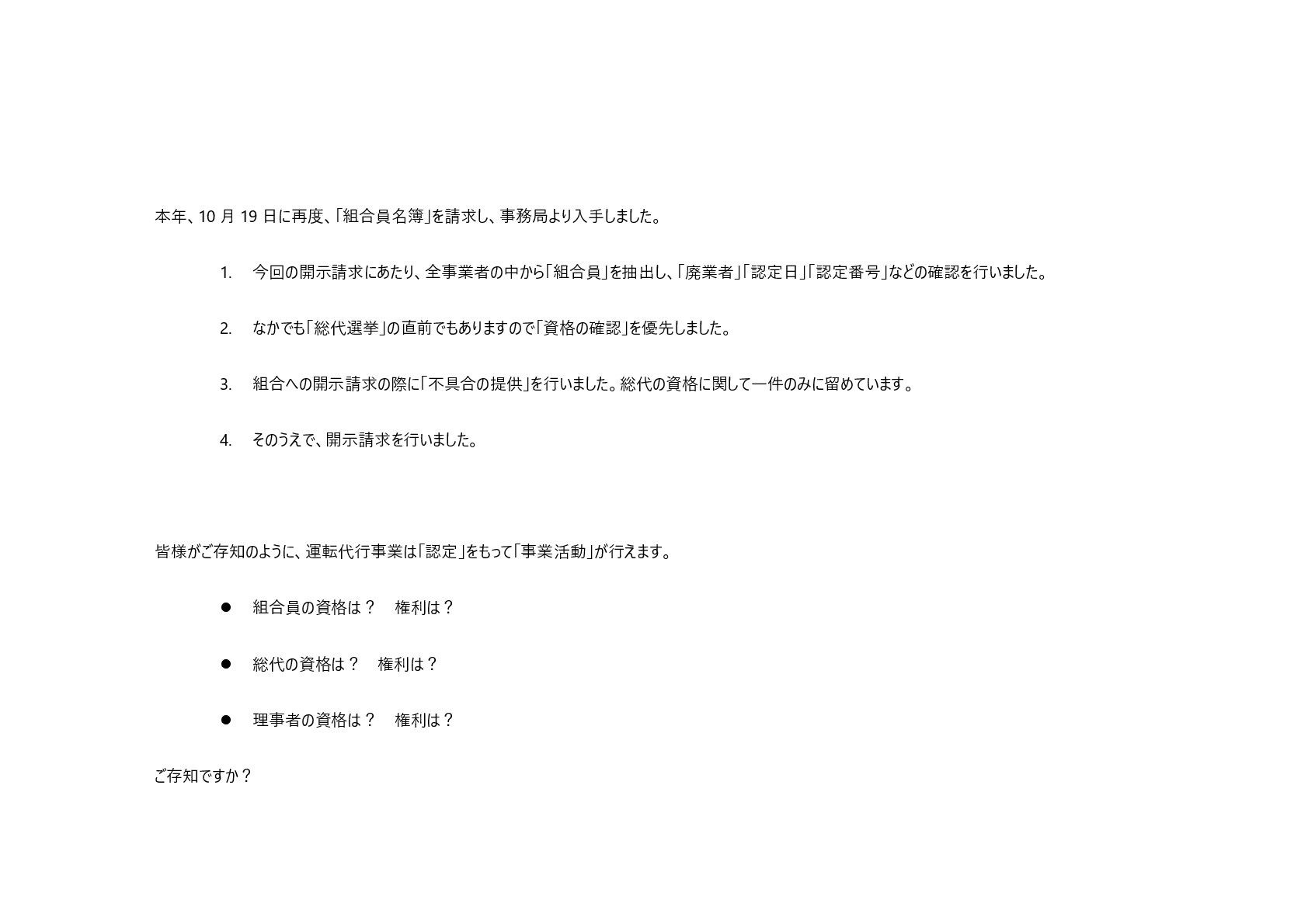 本年、10 月 19 日に再度、「組合員名簿」を請求し、事務局より入手しました。

1. 今回の開示請求にあたり、全事業者の中から「組合員」を抽出し、「廃業者」「認定日」「認定番号」などの確認を行いました。

2. なかでも「総代選挙」の直前でもありますので「資格の確認」を優先しました。

3. 組合への開示請求の際に「不具合の提供」を行いました。総代の資格に関して一件のみに留めています。

4. そのうえで、開示請求を行いました。

皆様がご存知のように、運転代行事業は「認定」をもって「事業活動」が行えます。

● 組合員の資格は？ 権利は？

● 総代の資格は？ 権利は？

● 理事者の資格は？ 権利は？

ご存知ですか？